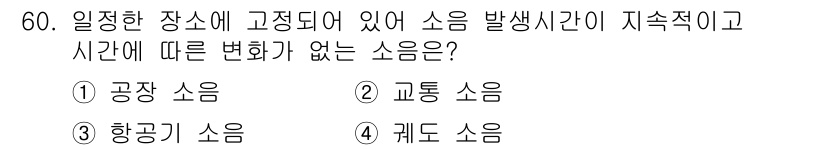 60. 일정한 장소에 고정되어 있어 소음 발생시간이 지속적이고 시간에 따른 변화가 없는 소음은?

① 공장 소음
② 교통 소음
③ 항공기 소음
④ 궤도 소음